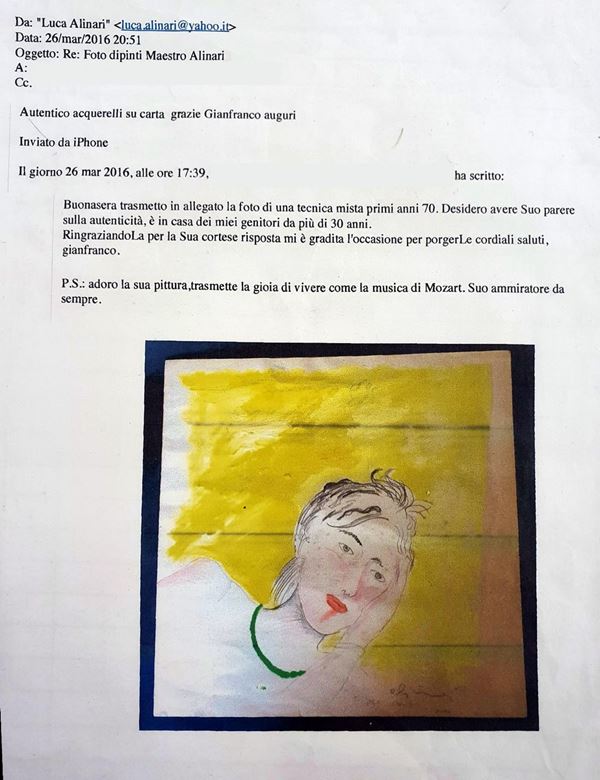 Da: "Luca Alinari" <luca.alinari@yahoo.it>
Data: 26/mar/2016 20:51
Oggetto: Re: Foto dipinti Maestro Alinari
A:
Cc.

Autentico acquerelli su carta grazie Gianfranco auguri

Inviato da iPhone

Il giorno 26 mar 2016, alle ore 17:39, ha scritto:

Buonasera trasmetto in allegato la foto di una tecnica mista primi anni 70. Desidero avere Suo parere sulla autenticità, è in casa dei miei genitori da più di 30 anni.
RingraziandoLa per la Sua cortese risposta mi è gradita l'occasione per porgerLe cordiali saluti, gianfranco.

P.S.: adoro la sua pittura,trasmette la gioia di vivere come la musica di Mozart. Suo ammiratore da sempre.